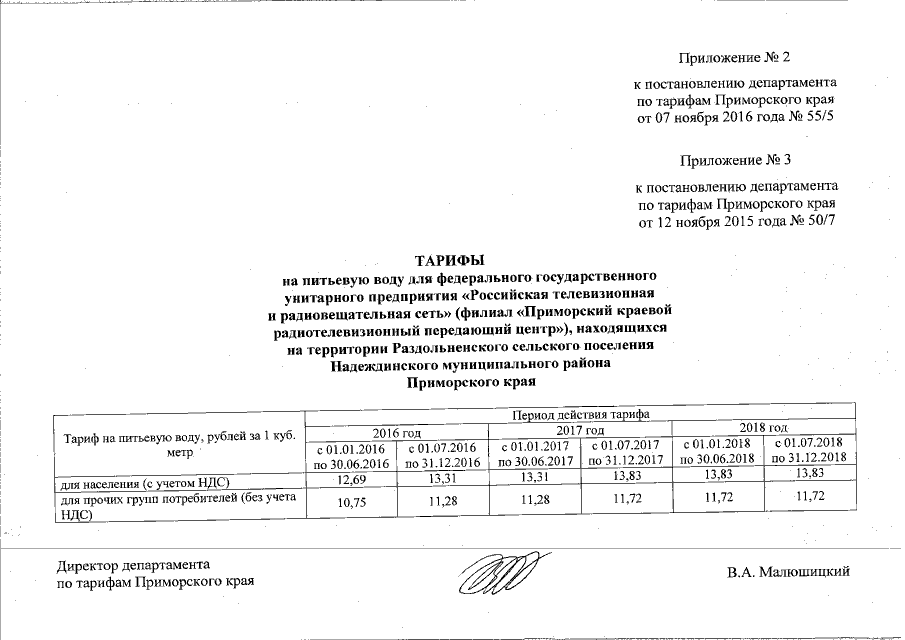 Приложение № 2

к постановлению департамента по тарифам Приморского края от 07 ноября 2016 года № 55/5

Приложение № 3

к постановлению департамента по тарифам Приморского края от 12 ноября 2015 года № 50/7

ТАРИФЫ
на питьевую воду для федерального государственного унитарного предприятия «Российская телевизионная и радиовещательная сеть» (филиал «Приморский краевой радиотелевизионный передающий центр»), находящихся на территории Раздольненского сельского поселения Надеждинского муниципального района Приморского края

| Тариф на питьевую воду, рублей за 1 куб. метр | Период действия тарифа | | | | | |
|---|---|---|---|---|---|---|
| | 2016 год | | 2017 год | | 2018 год | |
| | с 01.01.2016 по 30.06.2016 | с 01.07.2016 по 31.12.2016 | с 01.01.2017 по 30.06.2017 | с 01.07.2017 по 31.12.2017 | с 01.01.2018 по 30.06.2018 | с 01.07.2018 по 31.12.2018 |
| для населения (с учетом НДС) | 12,69 | 13,31 | 13,31 | 13,83 | 13,83 | 13,83 |
| для прочих групп потребителей (без учета НДС) | 10,75 | 11,28 | 11,28 | 11,72 | 11,72 | 11,72 |

Директор департамента по тарифам Приморского края

В.А. Малюшицкий